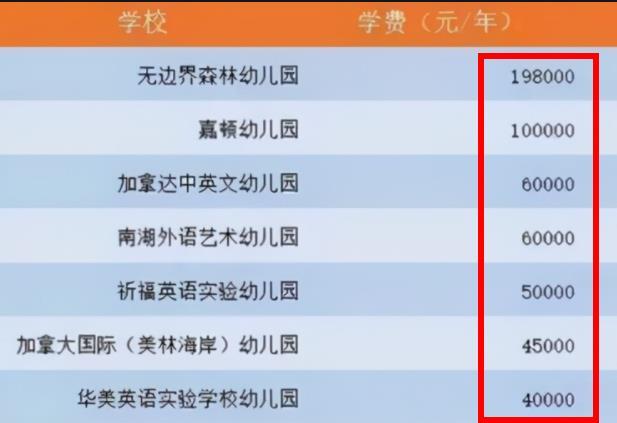 | 学校 | 学费（元/年） |
|---|---|
| 无边界森林幼儿园 | 198000 |
| 嘉顿幼儿园 | 100000 |
| 加拿达中英文幼儿园 | 60000 |
| 南湖外语艺术幼儿园 | 60000 |
| 祈福英语实验幼儿园 | 50000 |
| 加拿大国际（美林海岸）幼儿园 | 45000 |
| 华美英语实验学校幼儿园 | 40000 |